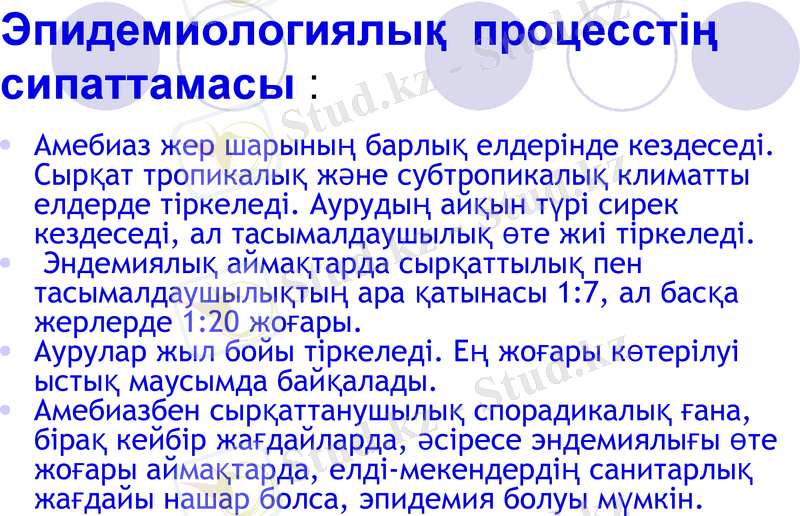 Эпидемиологиялық процесстің сипаттамасы :

• Амебиаз жер шарының барлық елдерінде кездеседі. Сырқат тропикалық және субтропикалық климатты елдерде тіркеледі. Аурудың айқын түрі сирек кездеседі, ал тасымалдаушылық өте жиі тіркеледі.
• Эндемиялық аймақтарда сырқаттылық пен тасымалдаушылықтың ара қатынасы 1:7, ал басқа жерлерде 1:20 жоғары.
• Аурулар жыл бойы тіркеледі. Ең жоғары көтерілуі ыстық маусымда байқалады.
• Амебиазбен сырқаттанушылық спорадикалық ғана, бірақ кейбір жағдайларда, әсіресе эндемиялығы өте жоғары аймақтарда, елді-мекендердің санитарлық жағдайы нашар болса, эпидемия болуы мүмкін.

Stud.kz - Stud.kz